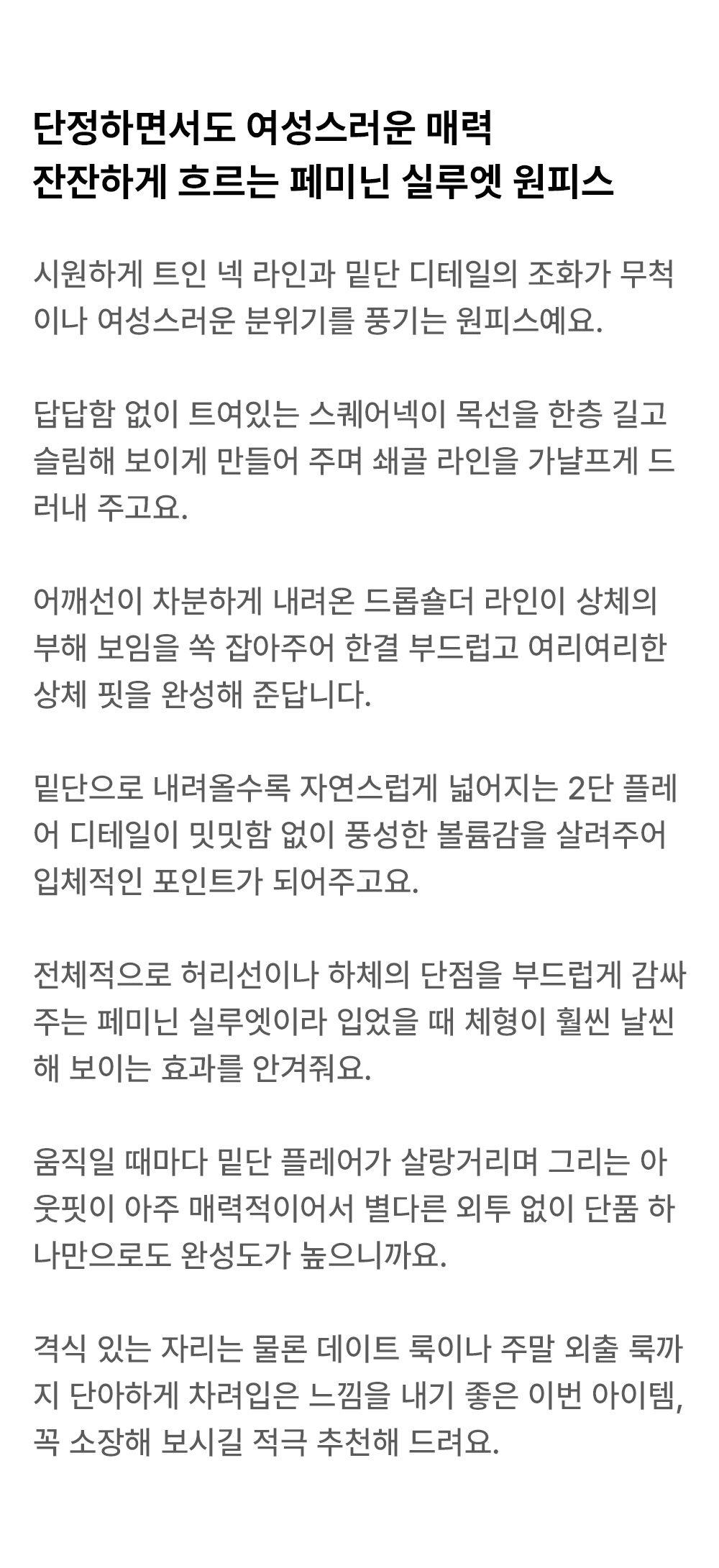 단정하면서도 여성스러운 매력
잔잔하게 흐르는 페미닌 실루엣 원피스

시원하게 트인 넥 라인과 밑단 디테일의 조화가 무척이나 여성스러운 분위기를 풍기는 원피스예요.

답답함 없이 트여있는 스퀘어넥이 목선을 한층 길고 슬림해 보이게 만들어 주며 쇄골 라인을 가냘프게 드러내 주고요.

어깨선이 차분하게 내려온 드롭숄더 라인이 상체의 부해 보임을 쏙 잡아주어 한결 부드럽고 여리여리한 상체 핏을 완성해 준답니다.

밑단으로 내려올수록 자연스럽게 넓어지는 2단 플레어 디테일이 밋밋함 없이 풍성한 볼륨감을 살려주어 입체적인 포인트가 되어주고요.

전체적으로 허리선이나 하체의 단점을 부드럽게 감싸주는 페미닌 실루엣이라 입었을 때 체형이 훨씬 날씬해 보이는 효과를 안겨줘요.

움직일 때마다 밑단 플레어가 살랑거리며 그리는 아웃핏이 아주 매력적이어서 별다른 외투 없이 단품 하나만으로도 완성도가 높으니까요.

격식 있는 자리는 물론 데이트 룩이나 주말 외출 룩까지 단아하게 차려입은 느낌을 내기 좋은 이번 아이템, 꼭 소장해 보시길 적극 추천해 드려요.